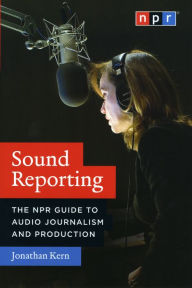 npr

Sound Reporting

THE NPR GUIDE TO AUDIO JOURNALISM AND PRODUCTION

Jonathan Kern